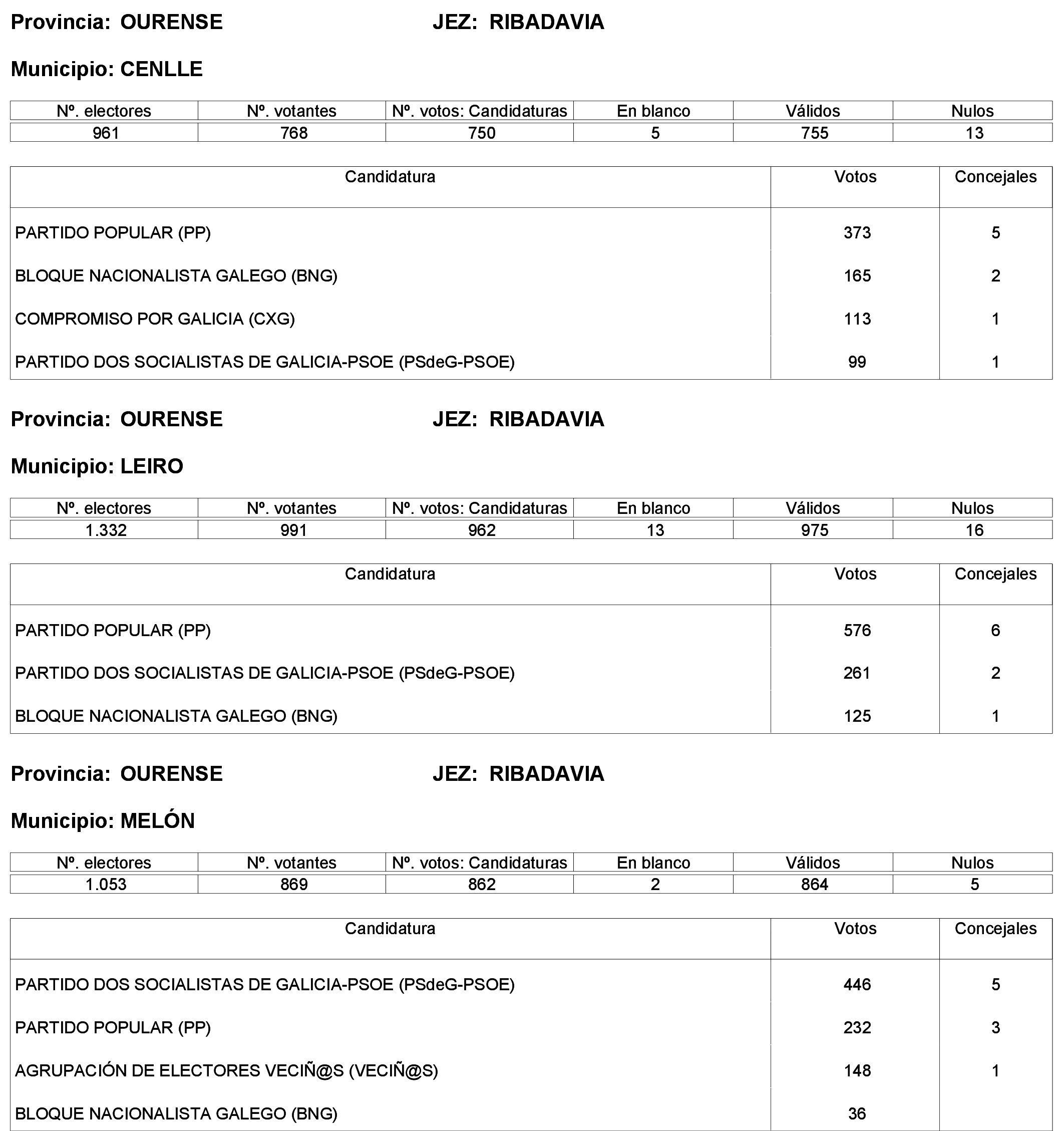 Provincia: OURENSE JEZ: RIBADAVIA

Municipio: CENLLE

| Nº. electores | Nº. votantes | Nº. votos: Candidaturas | En blanco | Válidos | Nulos |
|---|---|---|---|---|---|
| 961 | 768 | 750 | 5 | 755 | 13 |

| Candidatura | Votos | Concejales |
|---|---|---|
| PARTIDO POPULAR (PP) | 373 | 5 |
| BLOQUE NACIONALISTA GALEGO (BNG) | 165 | 2 |
| COMPROMISO POR GALICIA (CXG) | 113 | 1 |
| PARTIDO DOS SOCIALISTAS DE GALICIA-PSOE (PSdeG-PSOE) | 99 | 1 |

Provincia: OURENSE JEZ: RIBADAVIA

Municipio: LEIRO

| Nº. electores | Nº. votantes | Nº. votos: Candidaturas | En blanco | Válidos | Nulos |
|---|---|---|---|---|---|
| 1.332 | 991 | 962 | 13 | 975 | 16 |

| Candidatura | Votos | Concejales |
|---|---|---|
| PARTIDO POPULAR (PP) | 576 | 6 |
| PARTIDO DOS SOCIALISTAS DE GALICIA-PSOE (PSdeG-PSOE) | 261 | 2 |
| BLOQUE NACIONALISTA GALEGO (BNG) | 125 | 1 |

Provincia: OURENSE JEZ: RIBADAVIA

Municipio: MELÓN

| Nº. electores | Nº. votantes | Nº. votos: Candidaturas | En blanco | Válidos | Nulos |
|---|---|---|---|---|---|
| 1.053 | 869 | 862 | 2 | 864 | 5 |

| Candidatura | Votos | Concejales |
|---|---|---|
| PARTIDO DOS SOCIALISTAS DE GALICIA-PSOE (PSdeG-PSOE) | 446 | 5 |
| PARTIDO POPULAR (PP) | 232 | 3 |
| AGRUPACIÓN DE ELECTORES VECIÑ@S (VECIÑ@S) | 148 | 1 |
| BLOQUE NACIONALISTA GALEGO (BNG) | 36 | |